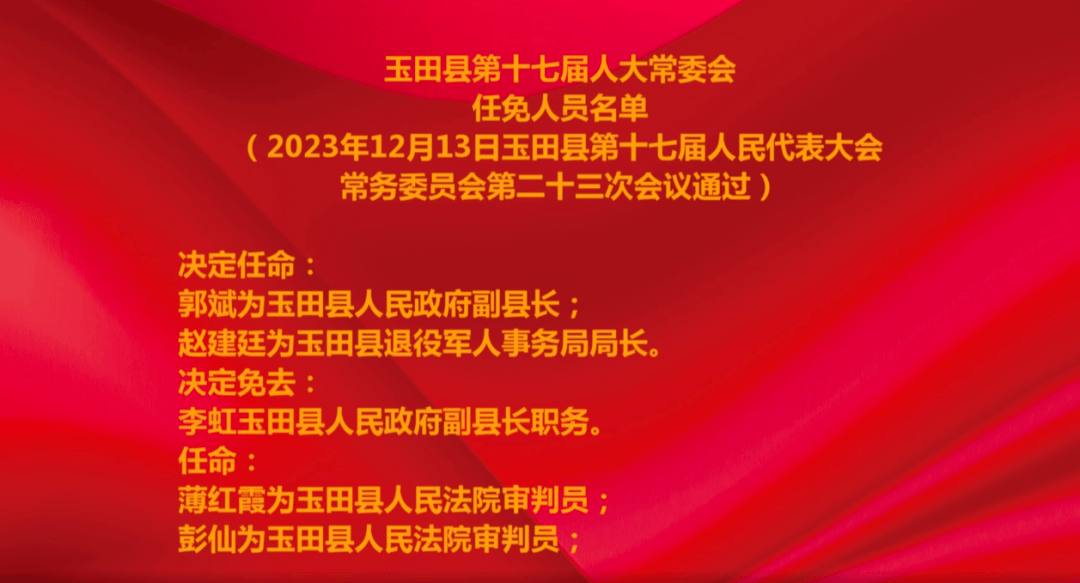 玉田县第十七届人大常委会
任免人员名单
（2023年12月13日玉田县第十七届人民代表大会常务委员会第二十三次会议通过）

决定任命：
郭斌为玉田县人民政府副县长；
赵建廷为玉田县退役军人事务局局长。
决定免去：
李虹玉田县人民政府副县长职务。
任命：
薄红霞为玉田县人民法院审判员；
彭仙为玉田县人民法院审判员；